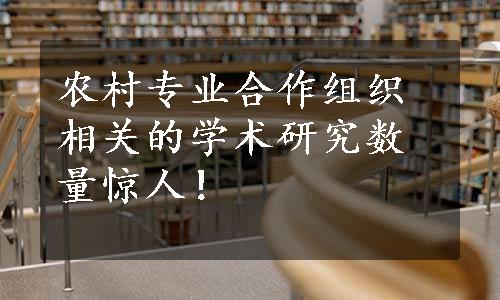 农村专业合作组织相关的学术研究数量惊人！